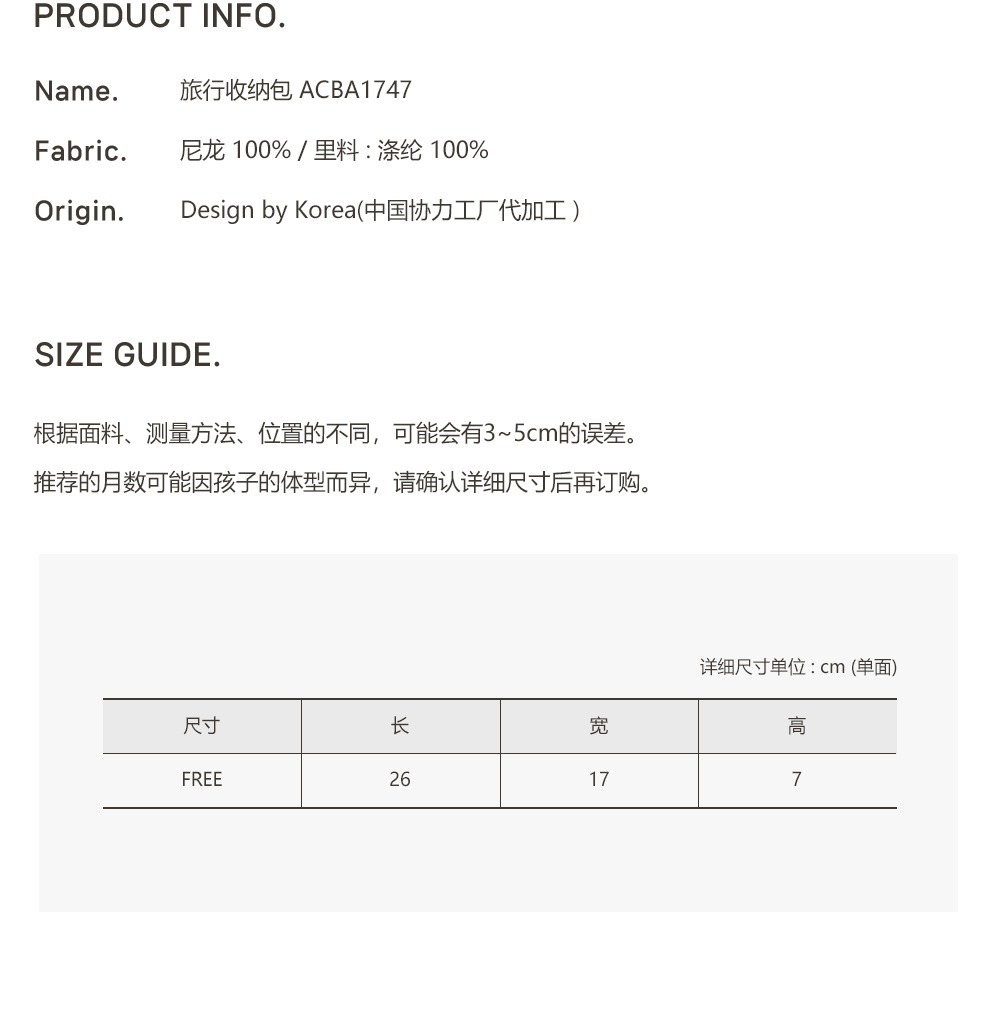 PRODUCT INFO.

Name. 旅行收纳包 ACBA1747

Fabric. 尼龙 100% / 里料 : 涤纶 100%

Origin. Design by Korea(中国协力工厂代加工 )

SIZE GUIDE.

根据面料、测量方法、位置的不同，可能会有3~5cm的误差。

推荐的月数可能因孩子的体型而异，请确认详细尺寸后再订购。

详细尺寸单位 : cm (单面)

| 尺寸 | 长 | 宽 | 高 |
|---|---|---|---|
| FREE | 26 | 17 | 7 |